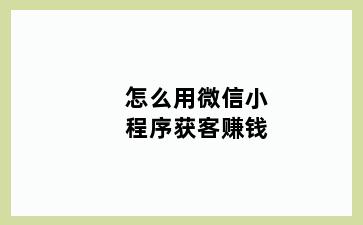 怎么用微信小程序获客赚钱